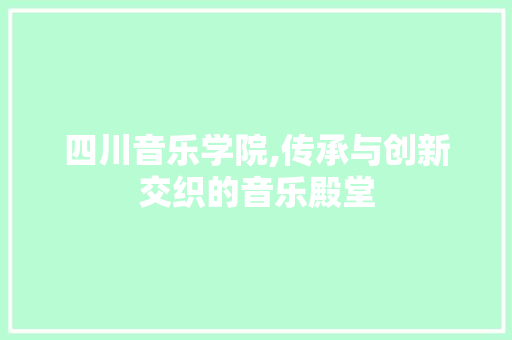 四川音乐学院,传承与创新交织的音乐殿堂